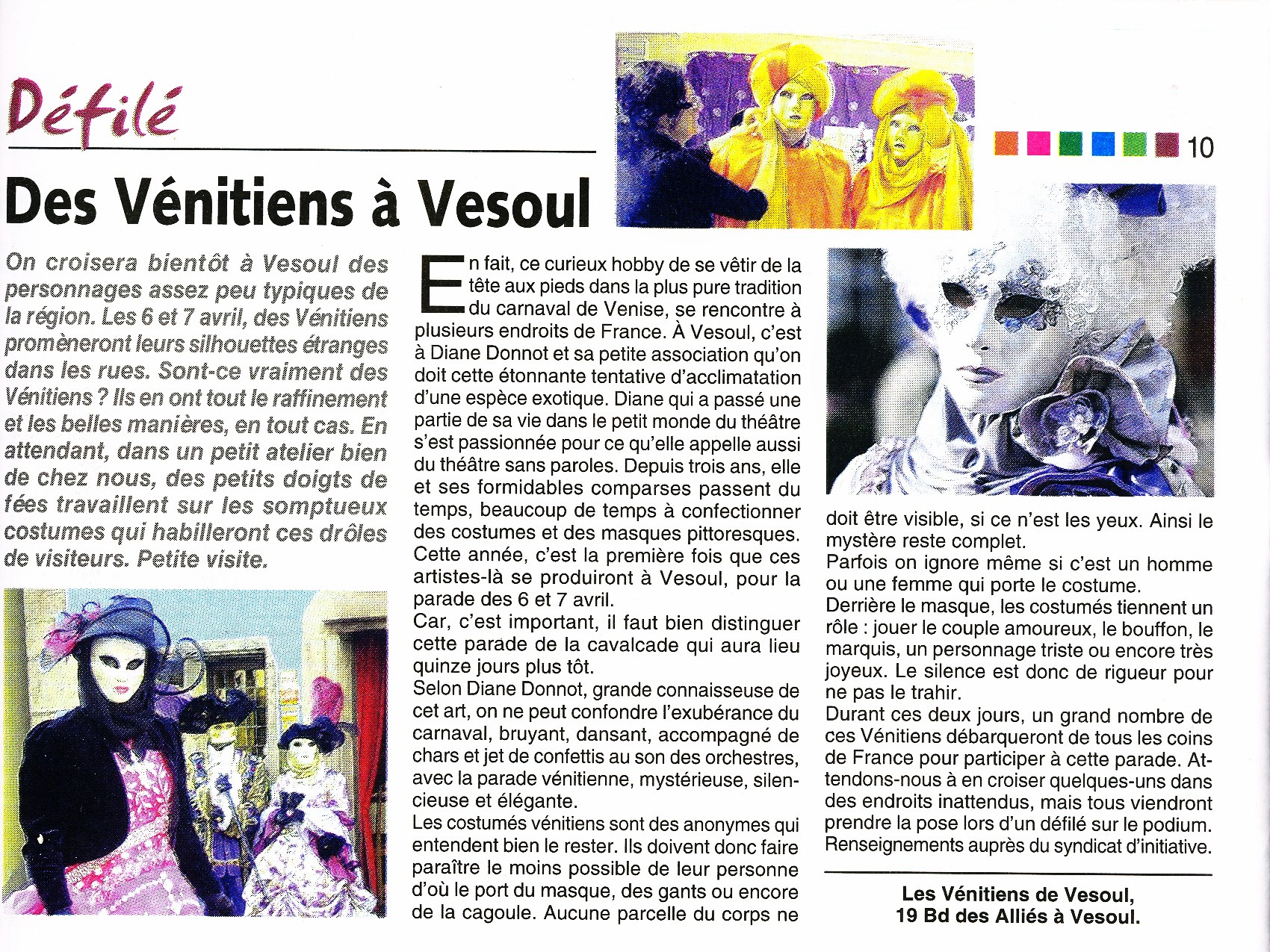 Défilé

10

Des Vénitiens à Vesoul

On croisera bientôt à Vesoul des personnages assez peu typiques de la région. Les 6 et 7 avril, des Vénitiens promèneront leurs silhouettes étranges dans les rues. Sont-ce vraiment des Vénitiens ? Ils en ont tout le raffinement et les belles manières, en tout cas. En attendant, dans un petit atelier bien de chez nous, des petits doigts de fées travaillent sur les somptueux costumes qui habilleront ces drôles de visiteurs. Petite visite.

En fait, ce curieux hobby de se vêtir de la tête aux pieds dans la plus pure tradition du carnaval de Venise, se rencontre à plusieurs endroits de France. À Vesoul, c'est à Diane Donnot et sa petite association qu'on doit cette étonnante tentative d'acclimatation d'une espèce exotique. Diane qui a passé une partie de sa vie dans le petit monde du théâtre s'est passionnée pour ce qu'elle appelle aussi du théâtre sans paroles. Depuis trois ans, elle et ses formidables comparses passent du temps, beaucoup de temps à confectionner des costumes et des masques pittoresques. Cette année, c'est la première fois que ces artistes-là se produiront à Vesoul, pour la parade des 6 et 7 avril.
Car, c'est important, il faut bien distinguer cette parade de la cavalcade qui aura lieu quinze jours plus tôt.
Selon Diane Donnot, grande connaisseuse de cet art, on ne peut confondre l'exubérance du carnaval, bruyant, dansant, accompagné de chars et jet de confettis au son des orchestres, avec la parade vénitienne, mystérieuse, silencieuse et élégante.
Les costumés vénitiens sont des anonymes qui entendent bien le rester. Ils doivent donc faire paraître le moins possible de leur personne d'où le port du masque, des gants ou encore de la cagoule. Aucune parcelle du corps ne doit être visible, si ce n'est les yeux. Ainsi le mystère reste complet.
Parfois on ignore même si c'est un homme ou une femme qui porte le costume.
Derrière le masque, les costumés tiennent un rôle : jouer le couple amoureux, le bouffon, le marquis, un personnage triste ou encore très joyeux. Le silence est donc de rigueur pour ne pas le trahir.
Durant ces deux jours, un grand nombre de ces Vénitiens débarqueront de tous les coins de France pour participer à cette parade. Attendons-nous à en croiser quelques-uns dans des endroits inattendus, mais tous viendront prendre la pose lors d'un défilé sur le podium.
Renseignements auprès du syndicat d'initiative.

Les Vénitiens de Vesoul,
19 Bd des Alliés à Vesoul.